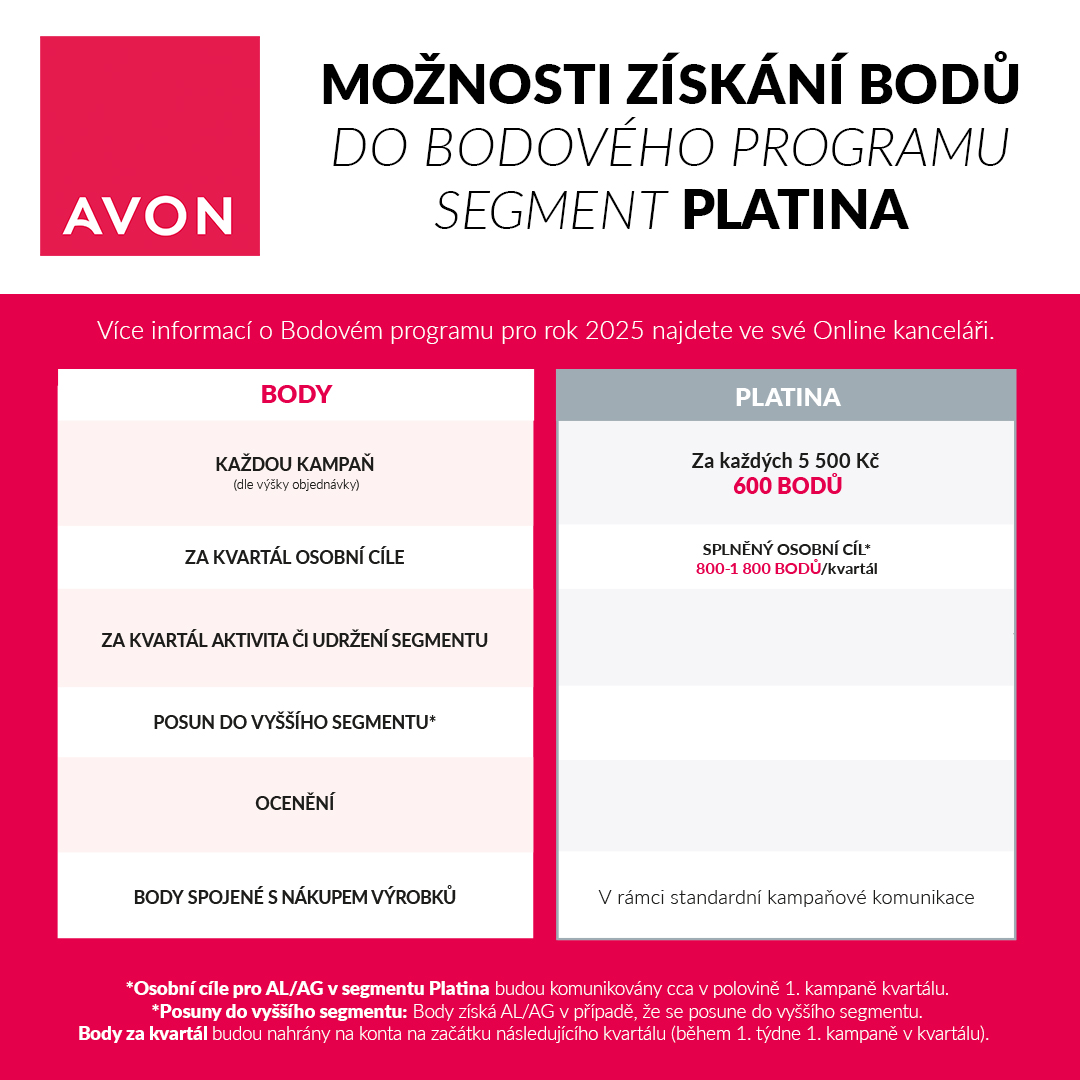 AVON

MOŽNOSTI ZÍSKÁNÍ BODŮ
DO BODOVÉHO PROGRAMU
SEGMENT PLATINA

Více informací o Bodovém programu pro rok 2025 najdete ve své Online kanceláři.

| BODY | PLATINA |
|---|---|
| KAŽDOU KAMPAŇ (dle výšky objednávky) | Za každých 5 500 Kč 600 BODŮ |
| ZA KVARTÁL OSOBNÍ CÍLE | SPLNĚNÝ OSOBNÍ CÍL* 800-1 800 BODŮ/kvartál |
| ZA KVARTÁL AKTIVITA ČI UDRŽENÍ SEGMENTU | |
| POSUN DO VYŠŠÍHO SEGMENTU* | |
| OCENĚNÍ | |
| BODY SPOJENÉ S NÁKUPEM VÝROBKŮ | V rámci standardní kampaňové komunikace |

*Osobní cíle pro AL/AG v segmentu Platina budou komunikovány cca v polovině 1. kampaně kvartálu.
*Posuny do vyššího segmentu: Body získá AL/AG v případě, že se posune do vyššího segmentu.
Body za kvartál budou nahrány na konta na začátku následujícího kvartálu (během 1. týdne 1. kampaně v kvartálu).